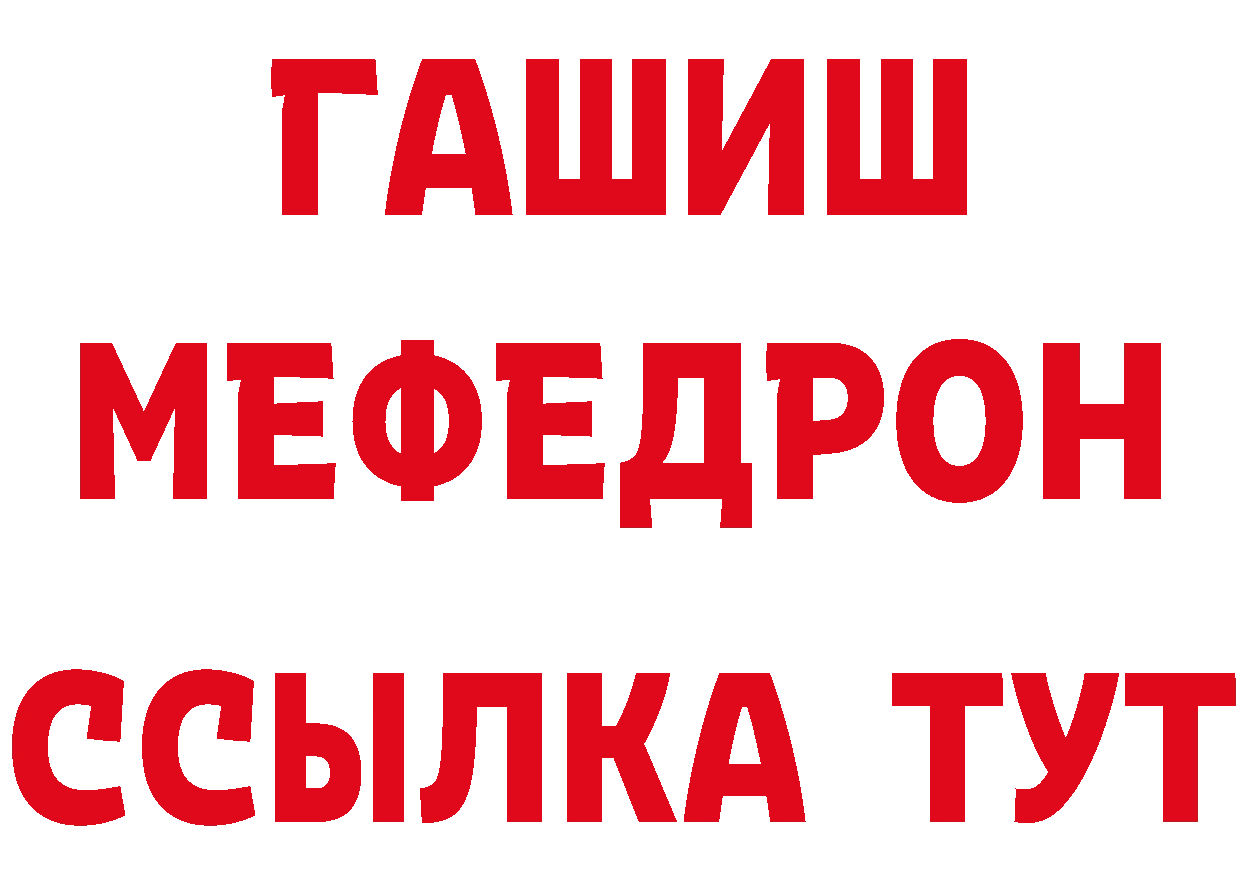 ГАШИШ
МЕФЕДРОН
ССЫЛКА ТУТ